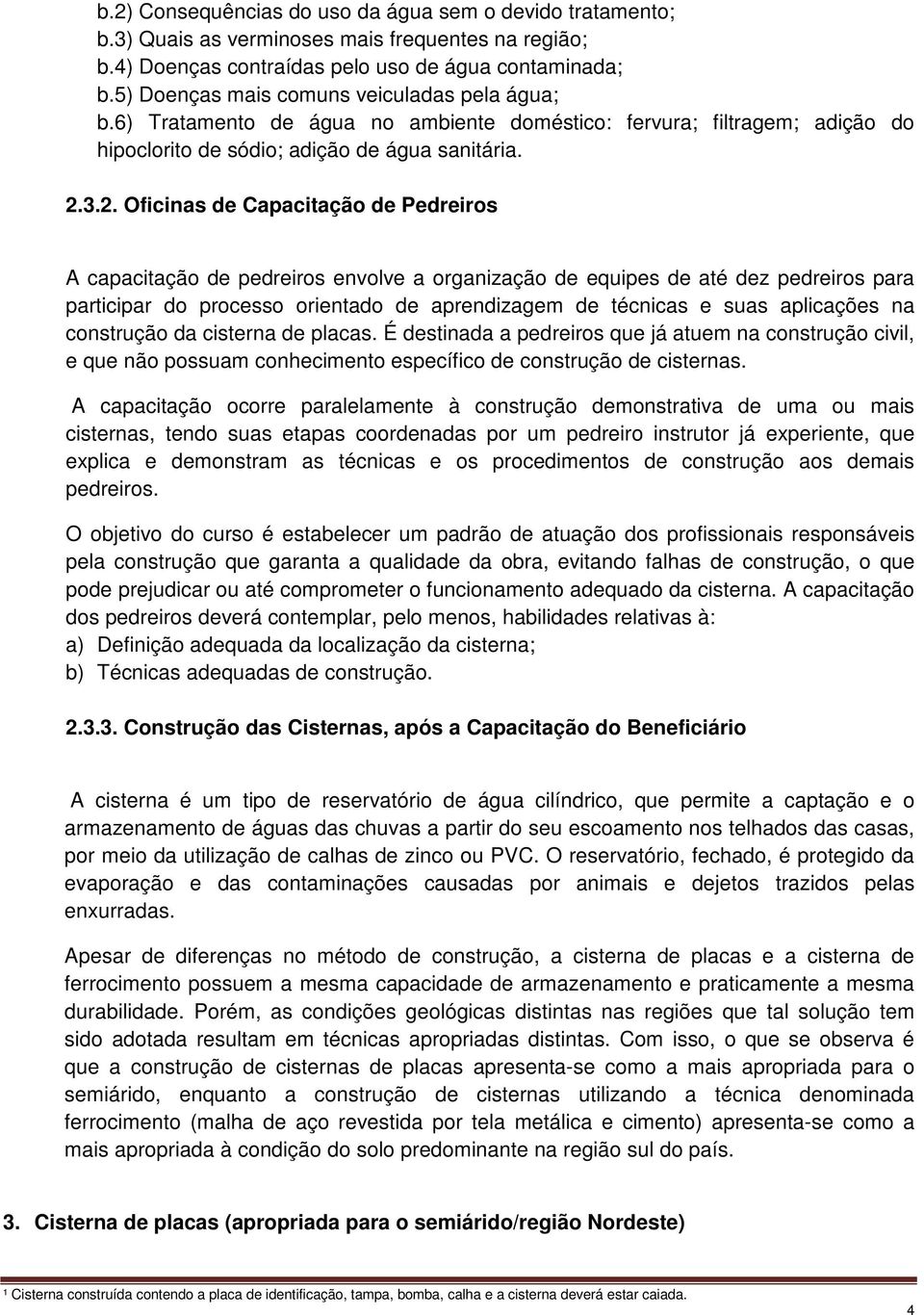 b.2) Consequências do uso da água sem o devido tratamento;
b.3) Quais as verminoses mais frequentes na região;
b.4) Doenças contraídas pelo uso de água contaminada;
b.5) Doenças mais comuns veiculadas pela água;
b.6) Tratamento de água no ambiente doméstico: fervura; filtragem; adição do hipoclorito de sódio; adição de água sanitária.

2.3.2. Oficinas de Capacitação de Pedreiros

A capacitação de pedreiros envolve a organização de equipes de até dez pedreiros para participar do processo orientado de aprendizagem de técnicas e suas aplicações na construção da cisterna de placas. É destinada a pedreiros que já atuem na construção civil, e que não possuam conhecimento específico de construção de cisternas.

A capacitação ocorre paralelamente à construção demonstrativa de uma ou mais cisternas, tendo suas etapas coordenadas por um pedreiro instrutor já experiente, que explica e demonstram as técnicas e os procedimentos de construção aos demais pedreiros.

O objetivo do curso é estabelecer um padrão de atuação dos profissionais responsáveis pela construção que garanta a qualidade da obra, evitando falhas de construção, o que pode prejudicar ou até comprometer o funcionamento adequado da cisterna. A capacitação dos pedreiros deverá contemplar, pelo menos, habilidades relativas à:
a) Definição adequada da localização da cisterna;
b) Técnicas adequadas de construção.

2.3.3. Construção das Cisternas, após a Capacitação do Beneficiário

A cisterna é um tipo de reservatório de água cilíndrico, que permite a captação e o armazenamento de águas das chuvas a partir do seu escoamento nos telhados das casas, por meio da utilização de calhas de zinco ou PVC. O reservatório, fechado, é protegido da evaporação e das contaminações causadas por animais e dejetos trazidos pelas enxurradas.

Apesar de diferenças no método de construção, a cisterna de placas e a cisterna de ferrocimento possuem a mesma capacidade de armazenamento e praticamente a mesma durabilidade. Porém, as condições geológicas distintas nas regiões que tal solução tem sido adotada resultam em técnicas apropriadas distintas. Com isso, o que se observa é que a construção de cisternas de placas apresenta-se como a mais apropriada para o semiárido, enquanto a construção de cisternas utilizando a técnica denominada ferrocimento (malha de aço revestida por tela metálica e cimento) apresenta-se como a mais apropriada à condição do solo predominante na região sul do país.

3. Cisterna de placas (apropriada para o semiárido/região Nordeste)

¹ Cisterna construída contendo a placa de identificação, tampa, bomba, calha e a cisterna deverá estar caiada.

4